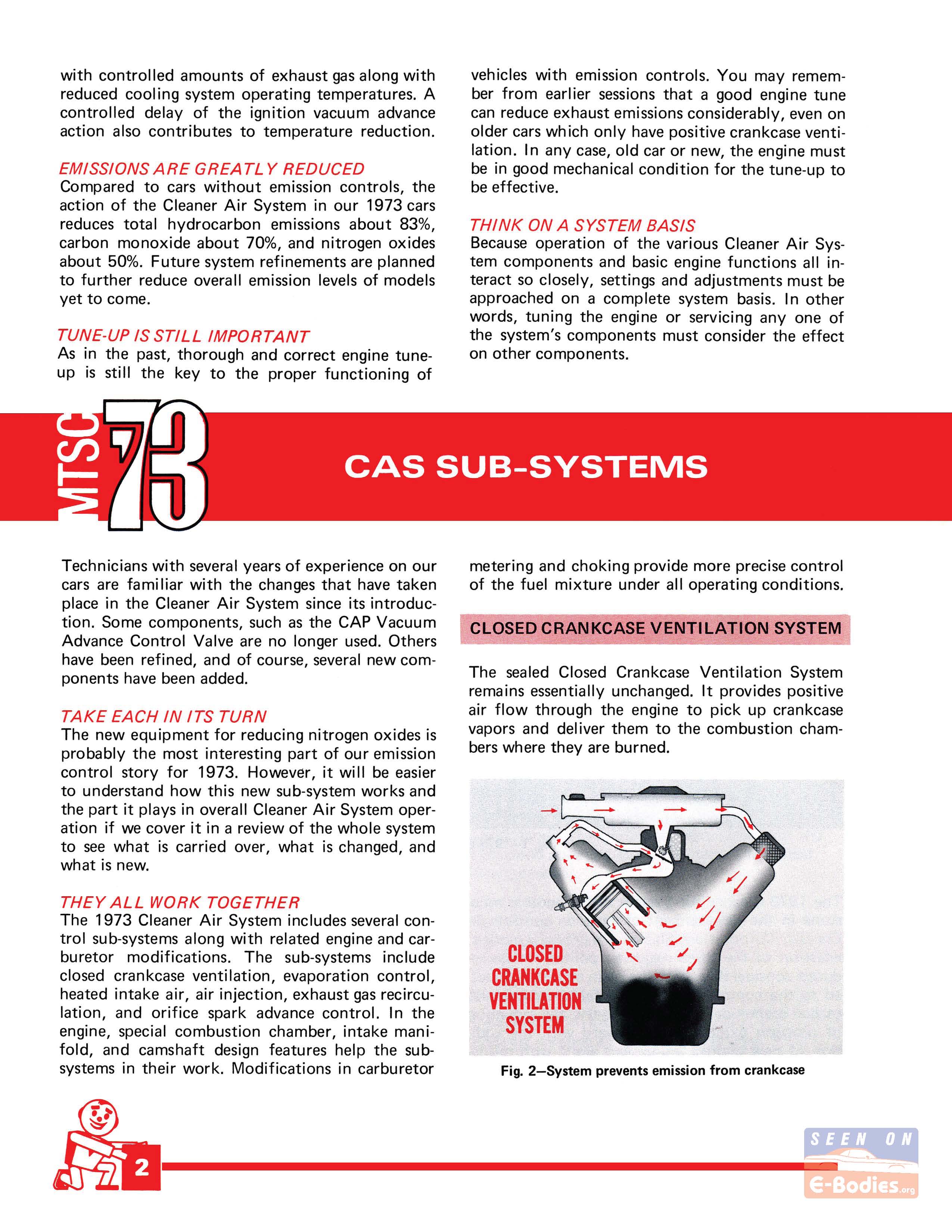 with controlled amounts of exhaust gas along with reduced cooling system operating temperatures. A controlled delay of the ignition vacuum advance action also contributes to temperature reduction.

EMISSIONS ARE GREATLY REDUCED
Compared to cars without emission controls, the action of the Cleaner Air System in our 1973 cars reduces total hydrocarbon emissions about 83%, carbon monoxide about 70%, and nitrogen oxides about 50%. Future system refinements are planned to further reduce overall emission levels of models yet to come.

TUNE-UP IS STILL IMPORTANT
As in the past, thorough and correct engine tune-up is still the key to the proper functioning of vehicles with emission controls. You may remember from earlier sessions that a good engine tune can reduce exhaust emissions considerably, even on older cars which only have positive crankcase ventilation. In any case, old car or new, the engine must be in good mechanical condition for the tune-up to be effective.

THINK ON A SYSTEM BASIS
Because operation of the various Cleaner Air System components and basic engine functions all interact so closely, settings and adjustments must be approached on a complete system basis. In other words, tuning the engine or servicing any one of the system's components must consider the effect on other components.

MTSC 73

CAS SUB-SYSTEMS

Technicians with several years of experience on our cars are familiar with the changes that have taken place in the Cleaner Air System since its introduction. Some components, such as the CAP Vacuum Advance Control Valve are no longer used. Others have been refined, and of course, several new components have been added.

TAKE EACH IN ITS TURN
The new equipment for reducing nitrogen oxides is probably the most interesting part of our emission control story for 1973. However, it will be easier to understand how this new sub-system works and the part it plays in overall Cleaner Air System operation if we cover it in a review of the whole system to see what is carried over, what is changed, and what is new.

THEY ALL WORK TOGETHER
The 1973 Cleaner Air System includes several control sub-systems along with related engine and carburetor modifications. The sub-systems include closed crankcase ventilation, evaporation control, heated intake air, air injection, exhaust gas recirculation, and orifice spark advance control. In the engine, special combustion chamber, intake manifold, and camshaft design features help the sub-systems in their work. Modifications in carburetor metering and choking provide more precise control of the fuel mixture under all operating conditions.

CLOSED CRANKCASE VENTILATION SYSTEM

The sealed Closed Crankcase Ventilation System remains essentially unchanged. It provides positive air flow through the engine to pick up crankcase vapors and deliver them to the combustion chambers where they are burned.

CLOSED
CRANKCASE
VENTILATION
SYSTEM

Fig. 2—System prevents emission from crankcase

2

SEEN ON
E-Bodies.org